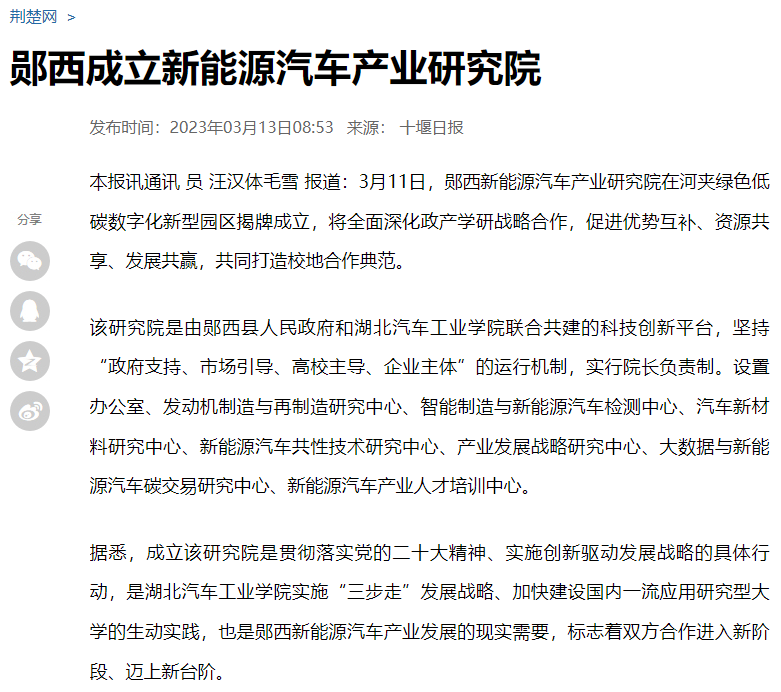 荆楚网 >

郧西成立新能源汽车产业研究院

发布时间：2023年03月13日08:53 来源： 十堰日报

分享

本报讯通讯 员 汪汉体毛雪 报道：3月11日，郧西新能源汽车产业研究院在河夹绿色低碳数字化新型园区揭牌成立，将全面深化政产学研战略合作，促进优势互补、资源共享、发展共赢，共同打造校地合作典范。

该研究院是由郧西县人民政府和湖北汽车工业学院联合共建的科技创新平台，坚持“政府支持、市场引导、高校主导、企业主体”的运行机制，实行院长负责制。设置办公室、发动机制造与再制造研究中心、智能制造与新能源汽车检测中心、汽车新材料研究中心、新能源汽车共性技术研究中心、产业发展战略研究中心、大数据与新能源汽车碳交易研究中心、新能源汽车产业人才培训中心。

据悉，成立该研究院是贯彻落实党的二十大精神、实施创新驱动发展战略的具体行动，是湖北汽车工业学院实施“三步走”发展战略、加快建设国内一流应用研究型大学的生动实践，也是郧西新能源汽车产业发展的现实需要，标志着双方合作进入新阶段、迈上新台阶。